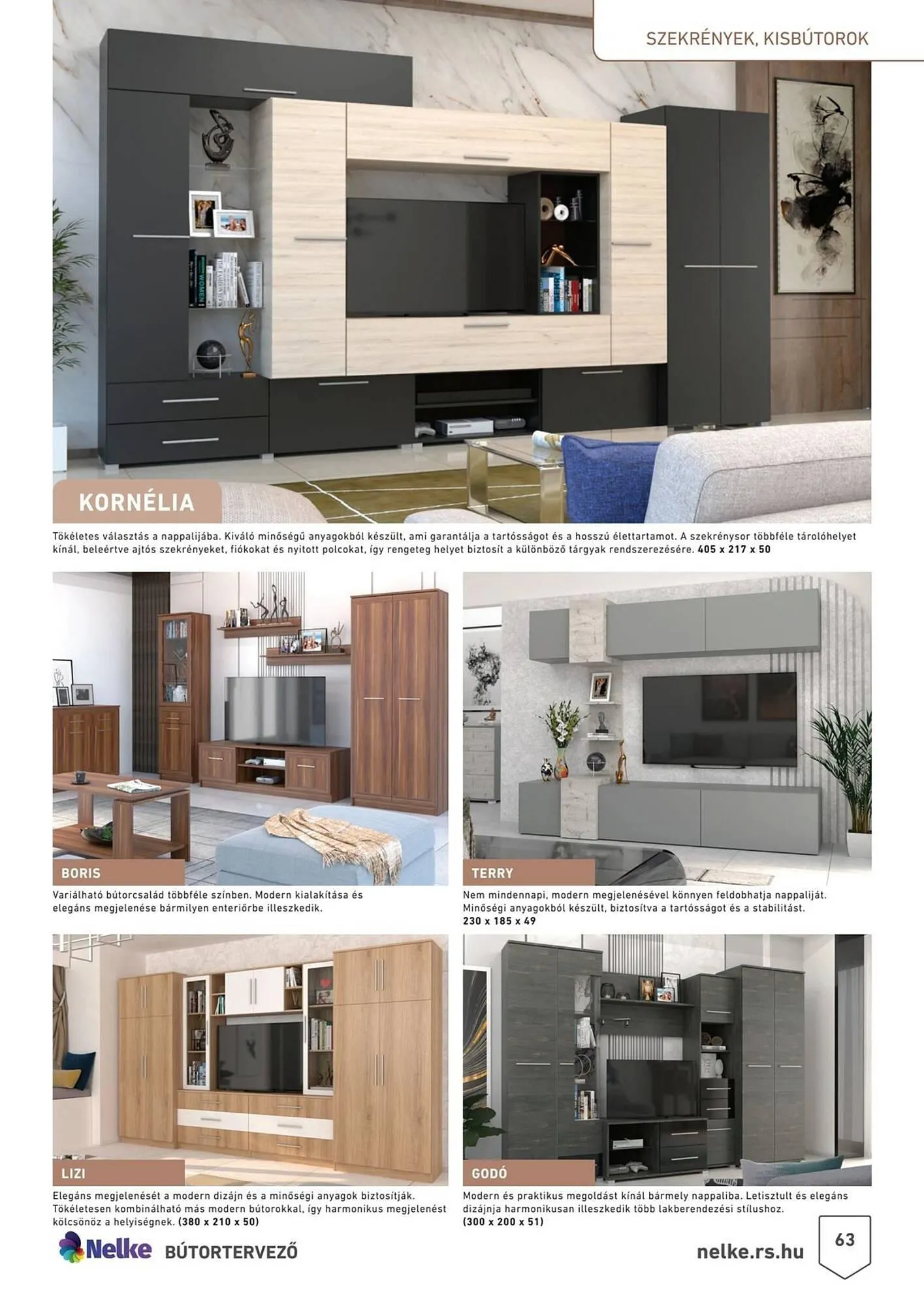 SZEKRÉNYEK, KISBÚTOROK

KORNÉLIA

Tökéletes választás a nappalijába. Kiváló minőségű anyagokból készült, ami garantálja a tartósságot és a hosszú élettartamot. A szekrénysor többféle tárolóhelyet kínál, beleértve ajtós szekrényeket, fiókokat és nyitott polcokat, így rengeteg helyet biztosít a különböző tárgyak rendszerezésére. 405 x 217 x 50

BORIS

Variálható bútorcsalád többféle színben. Modern kialakítása és elegáns megjelenése bármilyen enteriőrbe illeszkedik.

TERRY

Nem mindennapi, modern megjelenésével könnyen feldobhatja nappaliját. Minőségi anyagokból készült, biztosítva a tartósságot és a stabilitást. 230 x 185 x 49

LIZI

Elegáns megjelenését a modern dizájn és a minőségi anyagok biztosítják. Tökéletesen kombinálható más modern bútorokkal, így harmonikus megjelenést kölcsönöz a helyiségnek. (380 x 210 x 50)

GODÓ

Modern és praktikus megoldást kínál bármely nappaliba. Letisztult és elegáns dizájnja harmonikusan illeszkedik több lakberendezési stílushoz. (300 x 200 x 51)

Nelke BÚTORTERVEZŐ

nelke.rs.hu

63